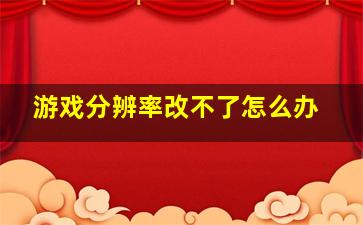 游戏分辨率改不了怎么办